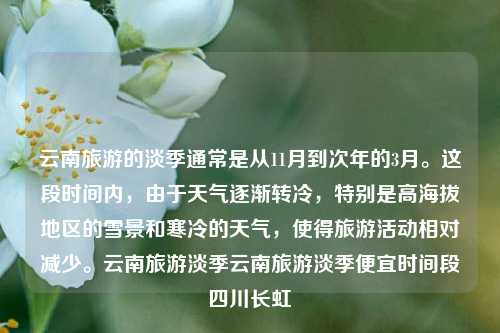 云南旅游的淡季通常是从11月到次年的3月。这段时间内，由于天气逐渐转冷，特别是高海拔地区的雪景和寒冷的天气，使得旅游活动相对减少。云南旅游淡季云南旅游淡季便宜时间段四川长虹